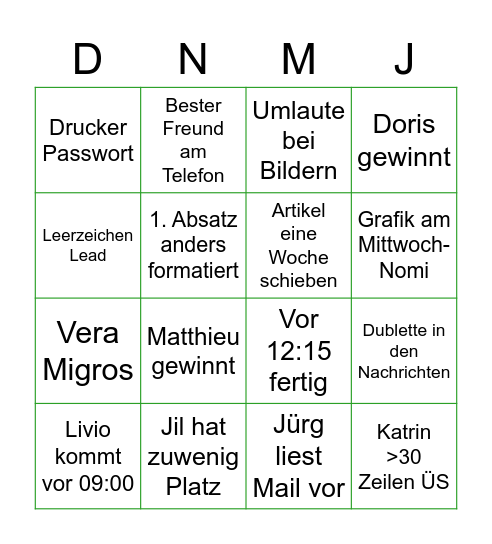 | D | N | M | J |
|---|---|---|---|
| Drucker Passwort | Bester Freund am Telefon | Umlaute bei Bildern | Doris gewinnt |
| Leerzeichen Lead | 1. Absatz anders formatiert | Artikel eine Woche schieben | Grafik am Mittwoch-Nomi |
| Vera Migros | Matthieu gewinnt | Vor 12:15 fertig | Dublette in den Nachrichten |
| Livio kommt vor 09:00 | Jil hat zuwenig Platz | Jürg liest Mail vor | Katrin >30 Zeilen ÜS |